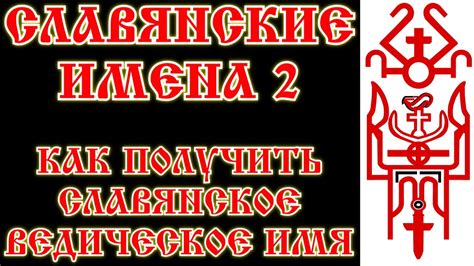 СЛАВЯНСКИЕ ИМЕНА 2

КАК ПОЛУЧИТЬ СЛАВЯНСКОЕ ВЕДИЧЕСКОЕ ИМЯ